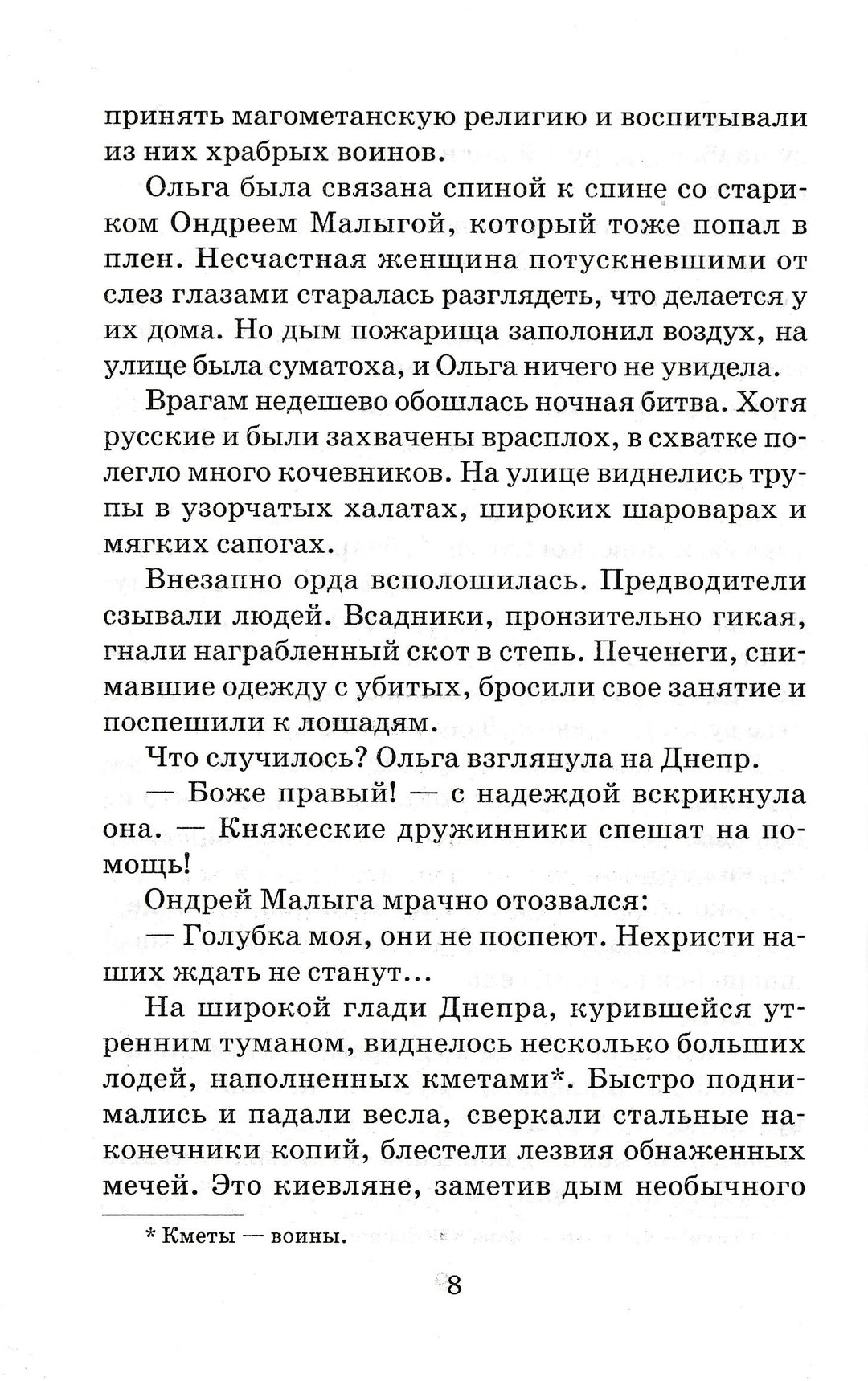 принять магометанскую религию и воспитывали из них храбрых воинов.

Ольга была связана спиной к спине со стариком Ондреем Малыгой, который тоже попал в плен. Несчастная женщина потускневшими от слез глазами старалась разглядеть, что делается у их дома. Но дым пожарища заполонил воздух, на улице была суматоха, и Ольга ничего не увидела.

Врагам недешево обошлась ночная битва. Хотя русские и были захвачены врасплох, в схватке полегло много кочевников. На улице виднелись трупы в узорчатых халатах, широких шароварах и мягких сапогах.

Внезапно орда всполошилась. Предводители сзывали людей. Всадники, пронзительно гикая, гнали награбленный скот в степь. Печенеги, снимавшие одежду с убитых, бросили свое занятие и поспешили к лошадям.

Что случилось? Ольга взглянула на Днепр.

— Боже правый! — с надеждой вскрикнула она. — Княжеские дружинники спешат на помощь!

Ондрей Малыга мрачно отозвался:

— Голубка моя, они не поспеют. Нехристи наших ждать не станут...

На широкой глади Днепра, курившейся утренним туманом, виднелось несколько больших лодей, наполненных кметами*. Быстро поднимались и падали весла, сверкали стальные наконечники копий, блестели лезвия обнаженных мечей. Это киевляне, заметив дым необычного

* Кметы — воины.

8